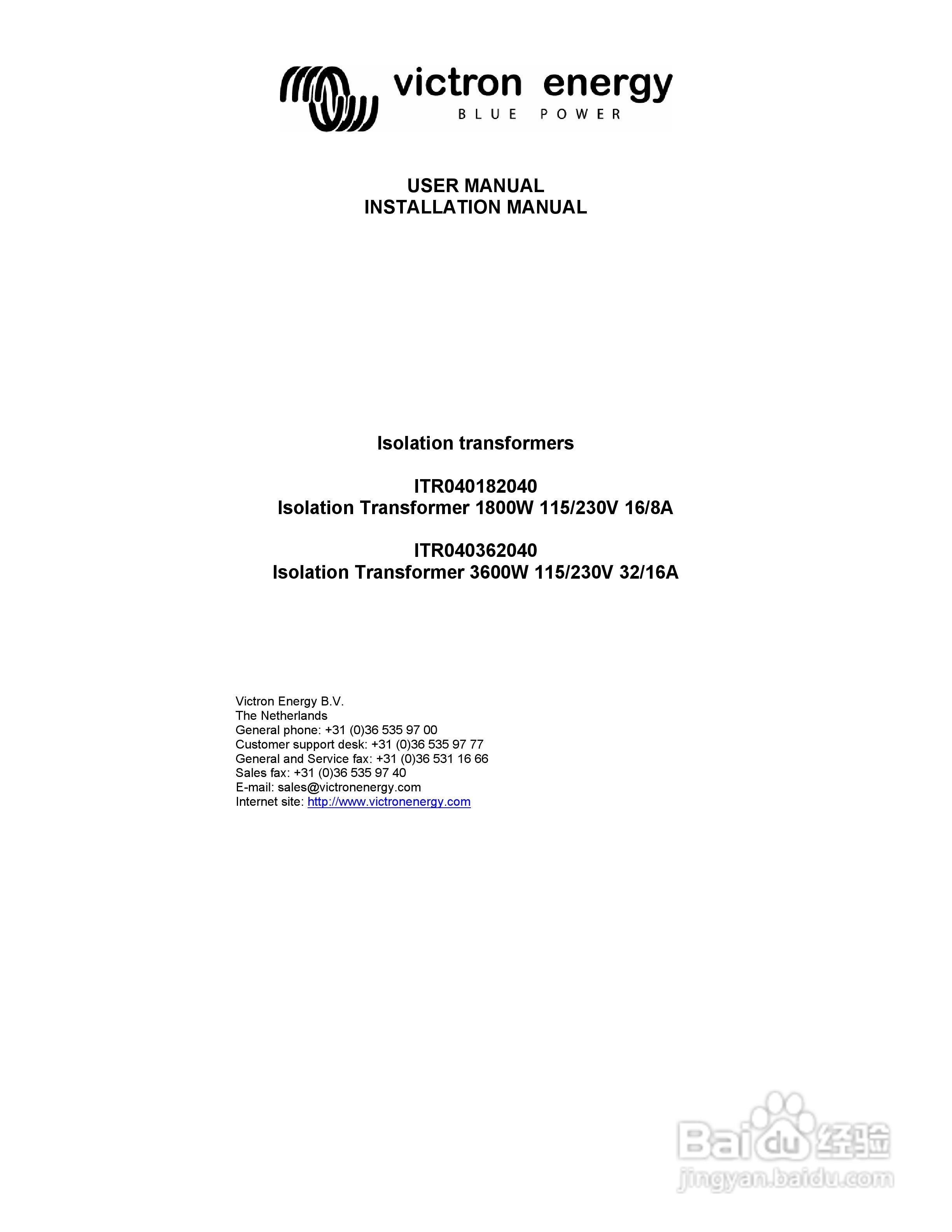 victron energy
BLUE POWER

USER MANUAL
INSTALLATION MANUAL

Isolation transformers

ITR040182040
Isolation Transformer 1800W 115/230V 16/8A

ITR040362040
Isolation Transformer 3600W 115/230V 32/16A

Victron Energy B.V.
The Netherlands
General phone: +31 (0)36 535 97 00
Customer support desk: +31 (0)36 535 97 77
General and Service fax: +31 (0)36 531 16 66
Sales fax: +31 (0)36 535 97 40
E-mail: sales@victronenergy.com
Internet site: http://www.victronenergy.com

Baidu经验
jingyan.baidu.com